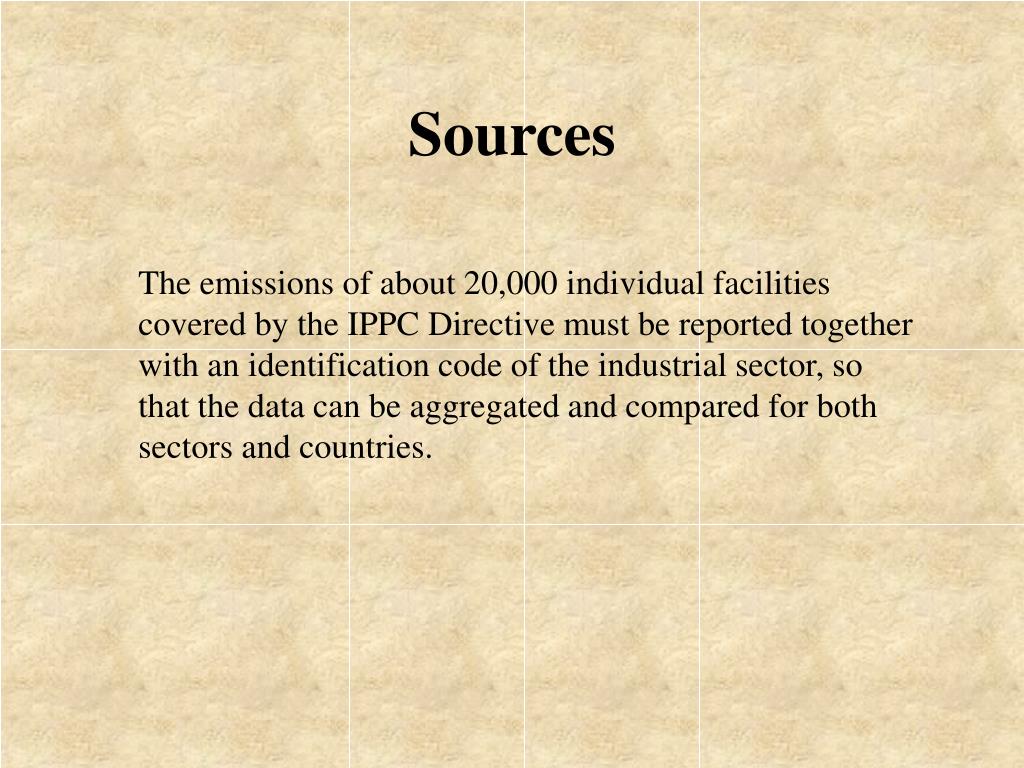 Sources

The emissions of about 20,000 individual facilities covered by the IPPC Directive must be reported together with an identification code of the industrial sector, so that the data can be aggregated and compared for both sectors and countries.